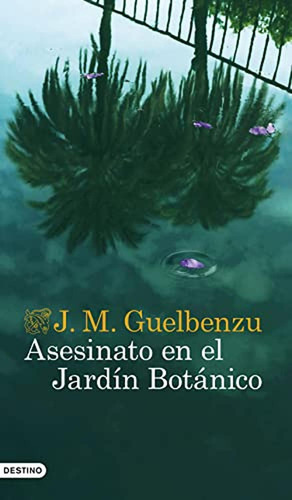 J. M. Guelbenzu

Asesinato en el Jardín Botánico

DESTINO